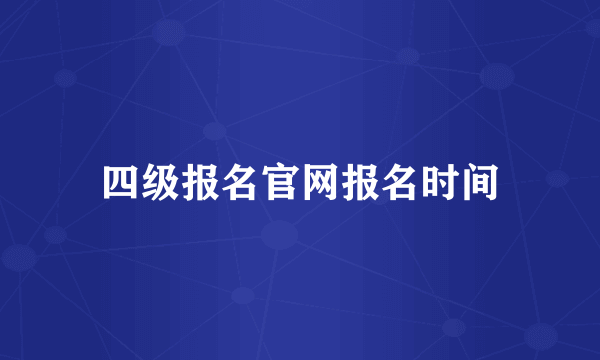 四级报名官网报名时间